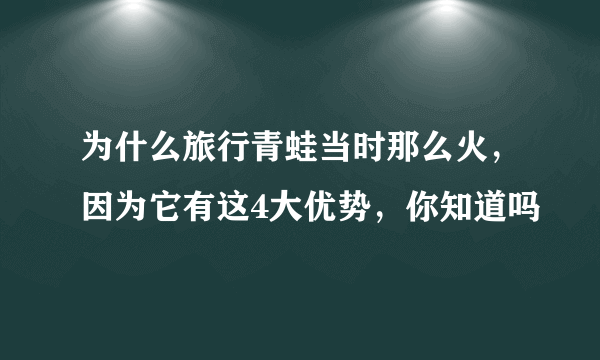 为什么旅行青蛙当时那么火，因为它有这4大优势，你知道吗